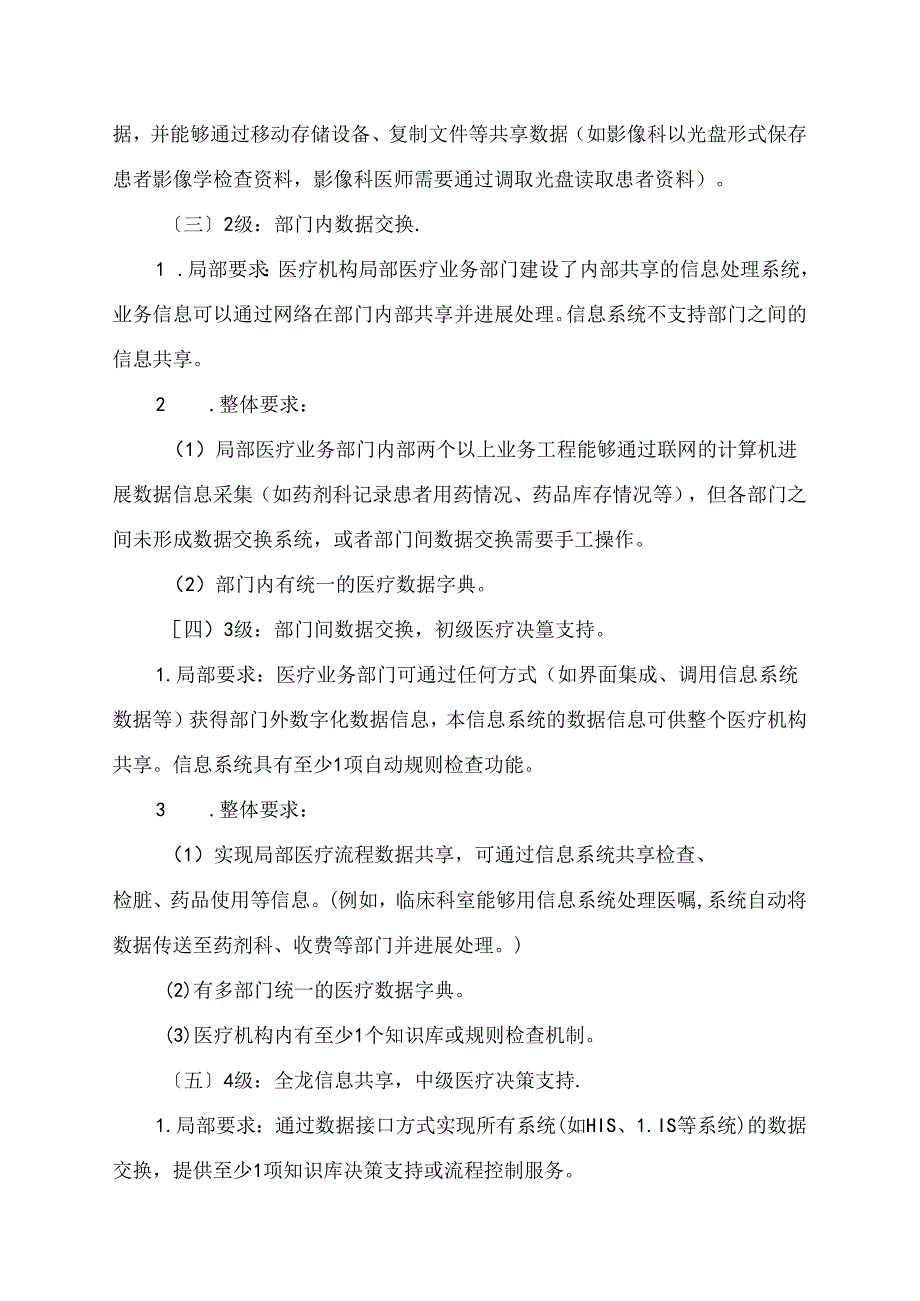 据，并能够通过移动存储设备、复制文件等共享数据（如影像科以光盘形式保存患者影像学检查资料，影像科医师需要通过调取光盘读取患者资料）。

〔三〕2级：部门内数据交换.

1 .局部要求 医疗机构局部医疗业务部门建设了内部共享的信息处理系统，业务信息可以通过网络在部门内部共享并进展处理。信息系统不支持部门之间的信息共享。

2 .整体要求：

（1）局部医疗业务部门内部两个以上业务工程能够通过联网的计算机进展数据信息采集（如药剂科记录患者用药情况、药品库存情况等），但各部门之间未形成数据交换系统，或者部门间数据交换需要手工操作。

（2）部门内有统一的医疗数据字典。

［四）3级：部门间数据交换，初级医疗决篁支持。

1.局部要求：医疗业务部门可通过任何方式（如界面集成、调用信息系统数据等）获得部门外数字化数据信息，本信息系统的数据信息可供整个医疗机构共享。信息系统具有至少1项自动规则检查功能。

3 .整体要求：

（1）实现局部医疗流程数据共享，可通过信息系统共享检查、检脏、药品使用等信息。(例如，临床科室能够用信息系统处理医嘱,系统自动将数据传送至药剂科、收费等部门并进展处理。)

(2)有多部门统一的医疗数据字典。

(3)医疗机构内有至少1个知识库或规则检查机制。

〔五〕4级：全龙信息共享，中级医疗决策支持.

1.局部要求：通过数据接口方式实现所有系统(如HIS、1.IS等系统)的数据交换，提供至少1项知识库决策支持或流程控制服务。